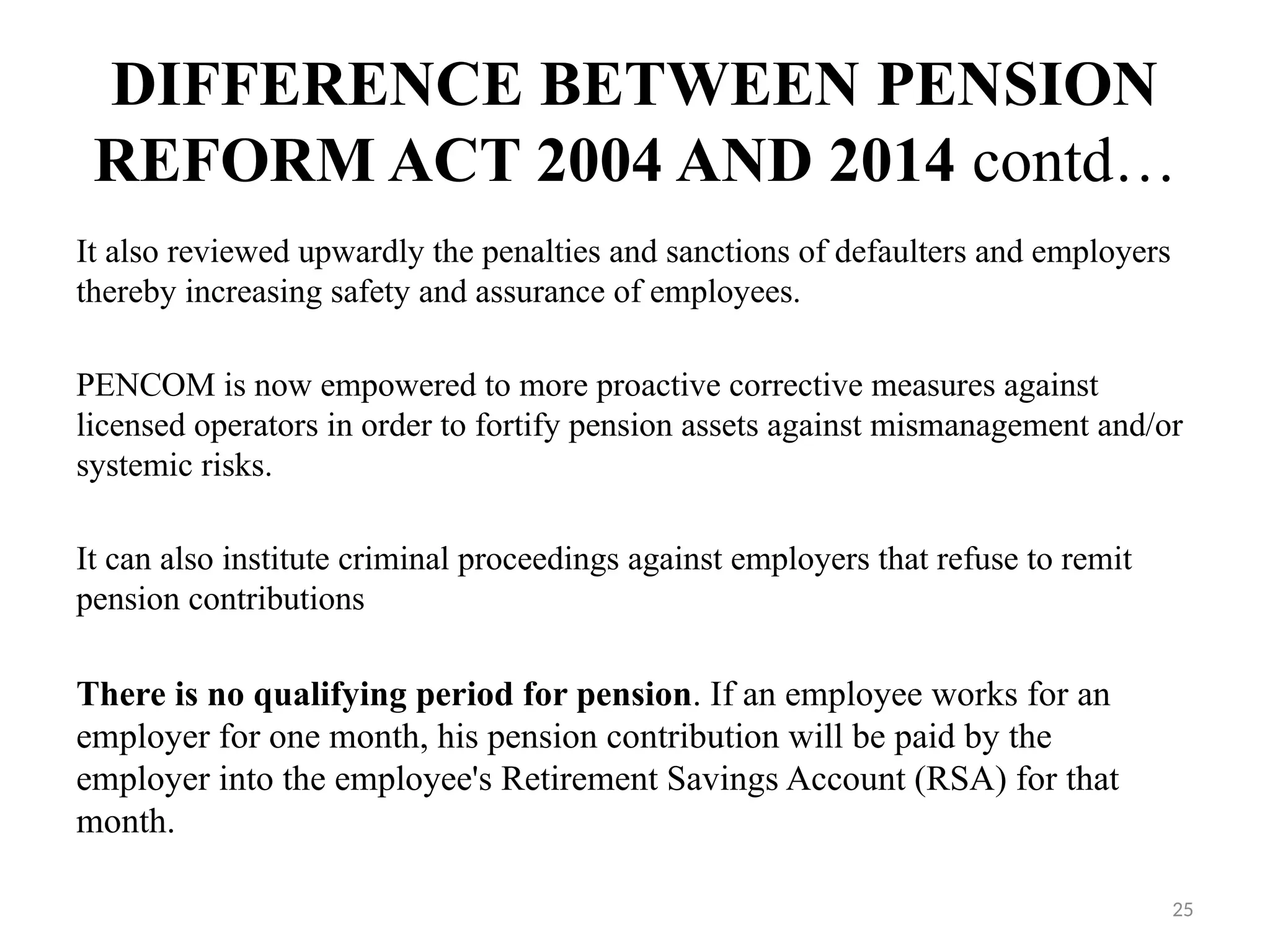 DIFFERENCE BETWEEN PENSION REFORM ACT 2004 AND 2014 contd…

It also reviewed upwardly the penalties and sanctions of defaulters and employers thereby increasing safety and assurance of employees.

PENCOM is now empowered to more proactive corrective measures against licensed operators in order to fortify pension assets against mismanagement and/or systemic risks.

It can also institute criminal proceedings against employers that refuse to remit pension contributions

There is no qualifying period for pension. If an employee works for an employer for one month, his pension contribution will be paid by the employer into the employee's Retirement Savings Account (RSA) for that month.

25